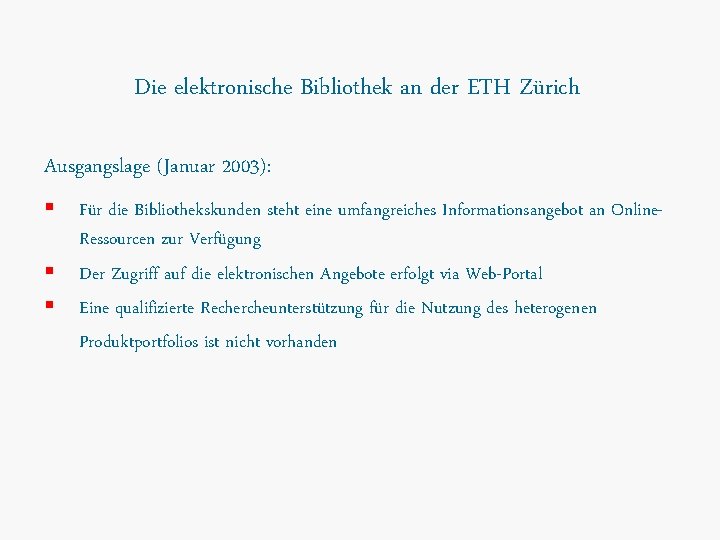 Die elektronische Bibliothek an der ETH Zürich

Ausgangslage (Januar 2003):

• Für die Bibliothekskunden steht eine umfangreiches Informationsangebot an Online-Ressourcen zur Verfügung
• Der Zugriff auf die elektronischen Angebote erfolgt via Web-Portal
• Eine qualifizierte Rechercheunterstützung für die Nutzung des heterogenen Produktportfolios ist nicht vorhanden